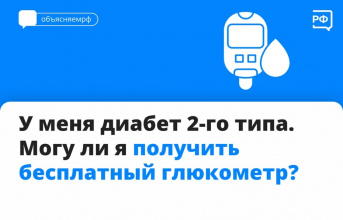 объясняемрф

РФ

У меня диабет 2-го типа. Могу ли я получить бесплатный глюкометр?